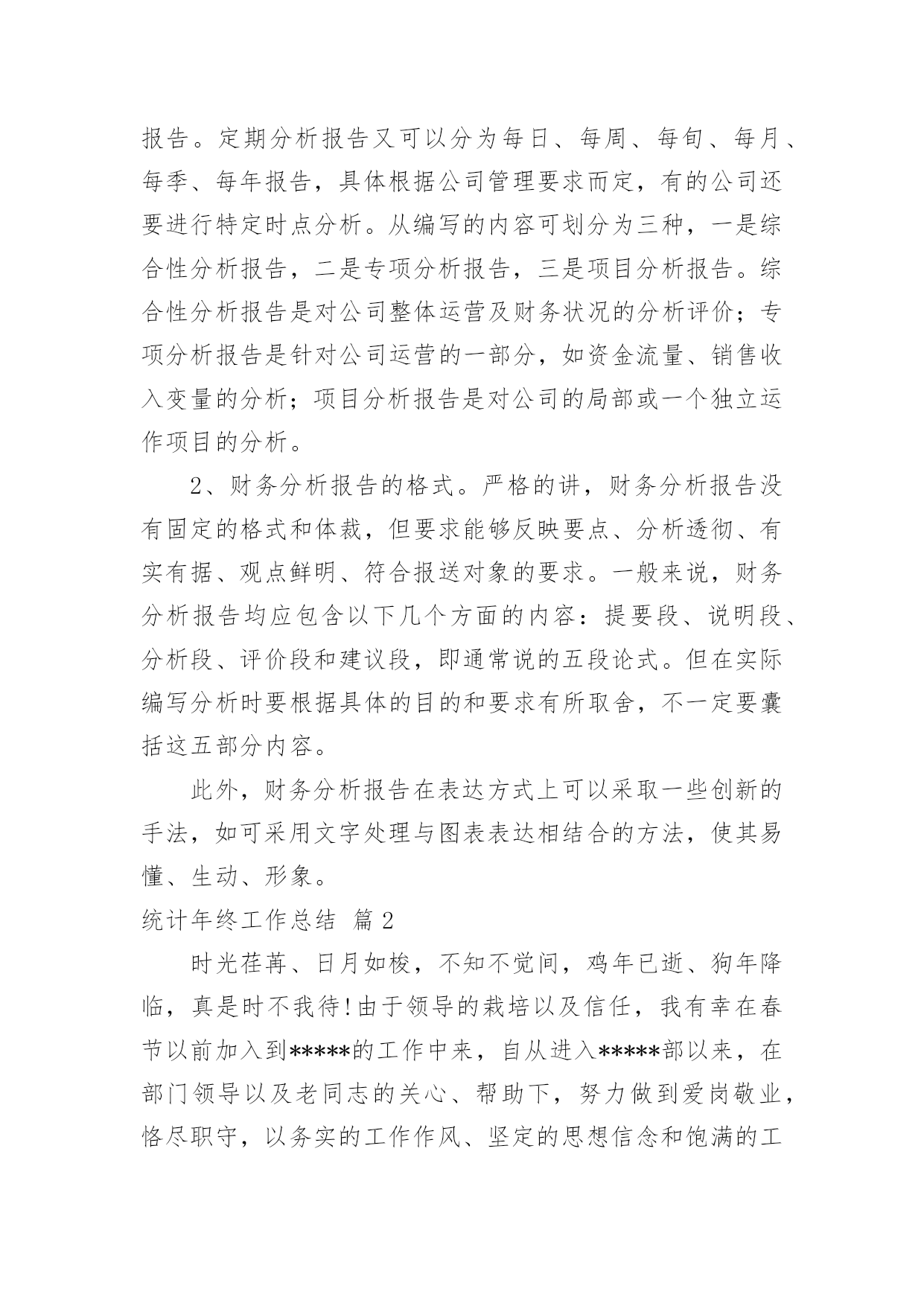 报告。定期分析报告又可以分为每日、每周、每旬、每月、每季、每年报告，具体根据公司管理要求而定，有的公司还要进行特定时点分析。从编写的内容可划分为三种，一是综合性分析报告，二是专项分析报告，三是项目分析报告。综合性分析报告是对公司整体运营及财务状况的分析评价；专项分析报告是针对公司运营的一部分，如资金流量、销售收入变量的分析；项目分析报告是对公司的局部或一个独立运作项目的分析。

2、财务分析报告的格式。严格的讲，财务分析报告没有固定的格式和体裁，但要求能够反映要点、分析透彻、有实有据、观点鲜明、符合报送对象的要求。一般来说，财务分析报告均应包含以下几个方面的内容：提要段、说明段、分析段、评价段和建议段，即通常说的五段论式。但在实际编写分析时要根据具体的目的和要求有所取舍，不一定要囊括这五部分内容。

此外，财务分析报告在表达方式上可以采取一些创新的手法，如可采用文字处理与图表表达相结合的方法，使其易懂、生动、形象。

统计年终工作总结 篇2

时光荏苒、日月如梭，不知不觉间，鸡年已逝、狗年降临，真是时不我待!由于领导的栽培以及信任，我有幸在春节以前加入到*****的工作中来，自从进入*****部以来，在部门领导以及老同志的关心、帮助下，努力做到爱岗敬业，恪尽职守，以务实的工作作风、坚定的思想信念和饱满的工